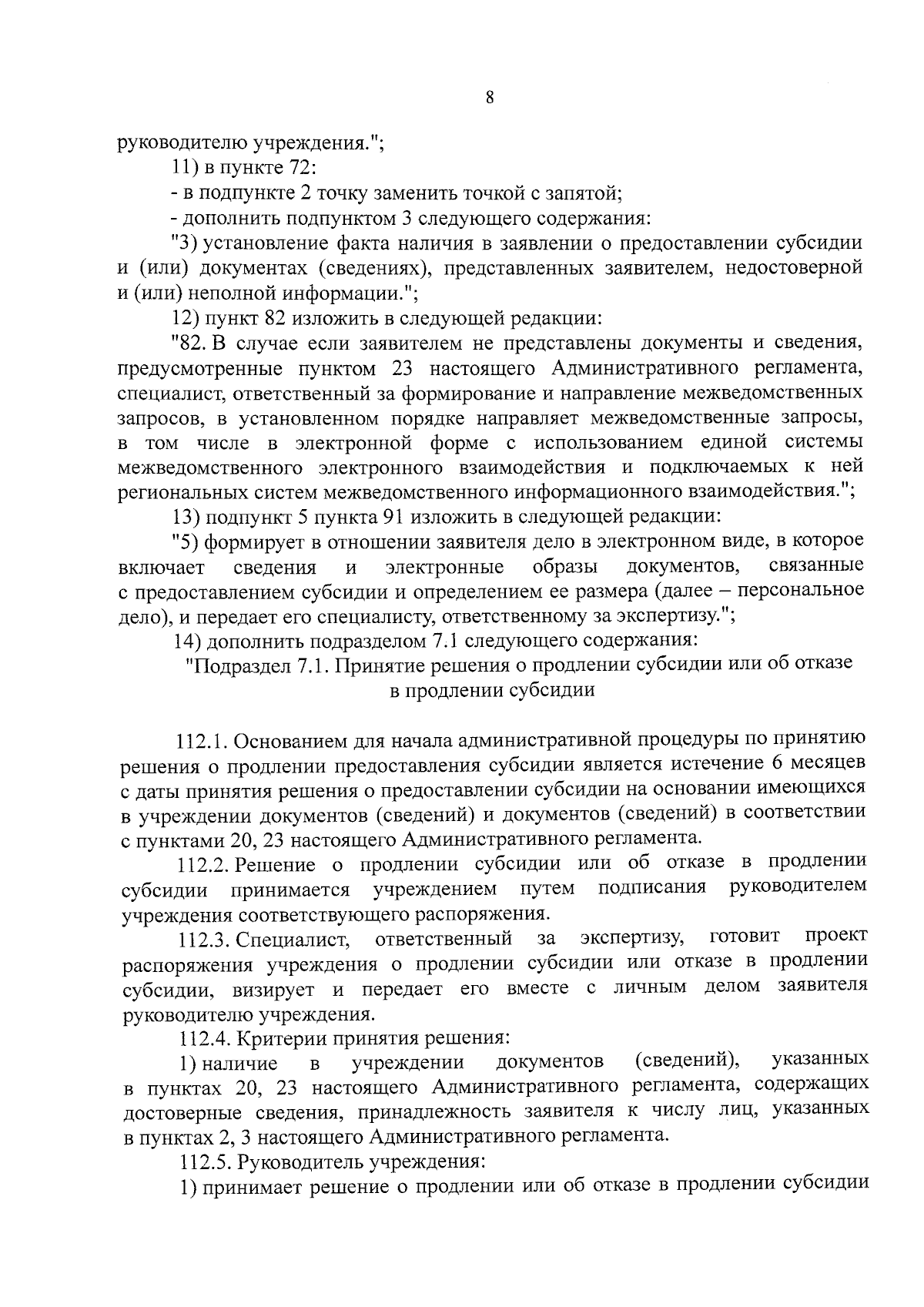 8

руководителю учреждения.";

11) в пункте 72:

- в подпункте 2 точку заменить точкой с запятой;

- дополнить подпунктом 3 следующего содержания:

"3) установление факта наличия в заявлении о предоставлении субсидии и (или) документах (сведениях), представленных заявителем, недостоверной и (или) неполной информации.";

12) пункт 82 изложить в следующей редакции:

"82. В случае если заявителем не представлены документы и сведения, предусмотренные пунктом 23 настоящего Административного регламента, специалист, ответственный за формирование и направление межведомственных запросов, в установленном порядке направляет межведомственные запросы, в том числе в электронной форме с использованием единой системы межведомственного электронного взаимодействия и подключаемых к ней региональных систем межведомственного информационного взаимодействия.";

13) подпункт 5 пункта 91 изложить в следующей редакции:

"5) формирует в отношении заявителя дело в электронном виде, в которое включает сведения и электронные образы документов, связанные с предоставлением субсидии и определением ее размера (далее – персональное дело), и передает его специалисту, ответственному за экспертизу.";

14) дополнить подразделом 7.1 следующего содержания:

"Подраздел 7.1. Принятие решения о продлении субсидии или об отказе в продлении субсидии

112.1. Основанием для начала административной процедуры по принятию решения о продлении предоставления субсидии является истечение 6 месяцев с даты принятия решения о предоставлении субсидии на основании имеющихся в учреждении документов (сведений) и документов (сведений) в соответствии с пунктами 20, 23 настоящего Административного регламента.

112.2. Решение о продлении субсидии или об отказе в продлении субсидии принимается учреждением путем подписания руководителем учреждения соответствующего распоряжения.

112.3. Специалист, ответственный за экспертизу, готовит проект распоряжения учреждения о продлении субсидии или отказе в продлении субсидии, визирует и передает его вместе с личным делом заявителя руководителю учреждения.

112.4. Критерии принятия решения:

1) наличие в учреждении документов (сведений), указанных в пунктах 20, 23 настоящего Административного регламента, содержащих достоверные сведения, принадлежность заявителя к числу лиц, указанных в пунктах 2, 3 настоящего Административного регламента.

112.5. Руководитель учреждения:

1) принимает решение о продлении или об отказе в продлении субсидии